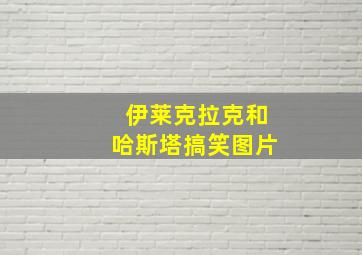 伊莱克拉克和
哈斯塔搞笑图片